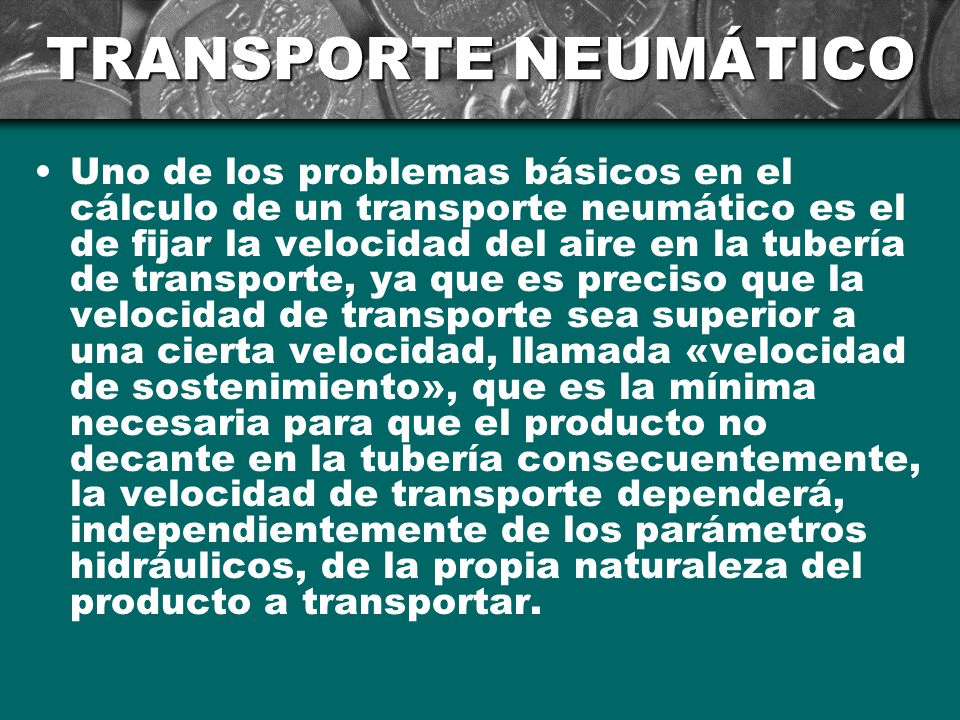 TRANSPORTE NEUMÁTICO

• Uno de los problemas básicos en el cálculo de un transporte neumático es el de fijar la velocidad del aire en la tubería de transporte, ya que es preciso que la velocidad de transporte sea superior a una cierta velocidad, llamada «velocidad de sostenimiento», que es la mínima necesaria para que el producto no decante en la tubería consecuentemente, la velocidad de transporte dependerá, independientemente de los parámetros hidráulicos, de la propia naturaleza del producto a transportar.